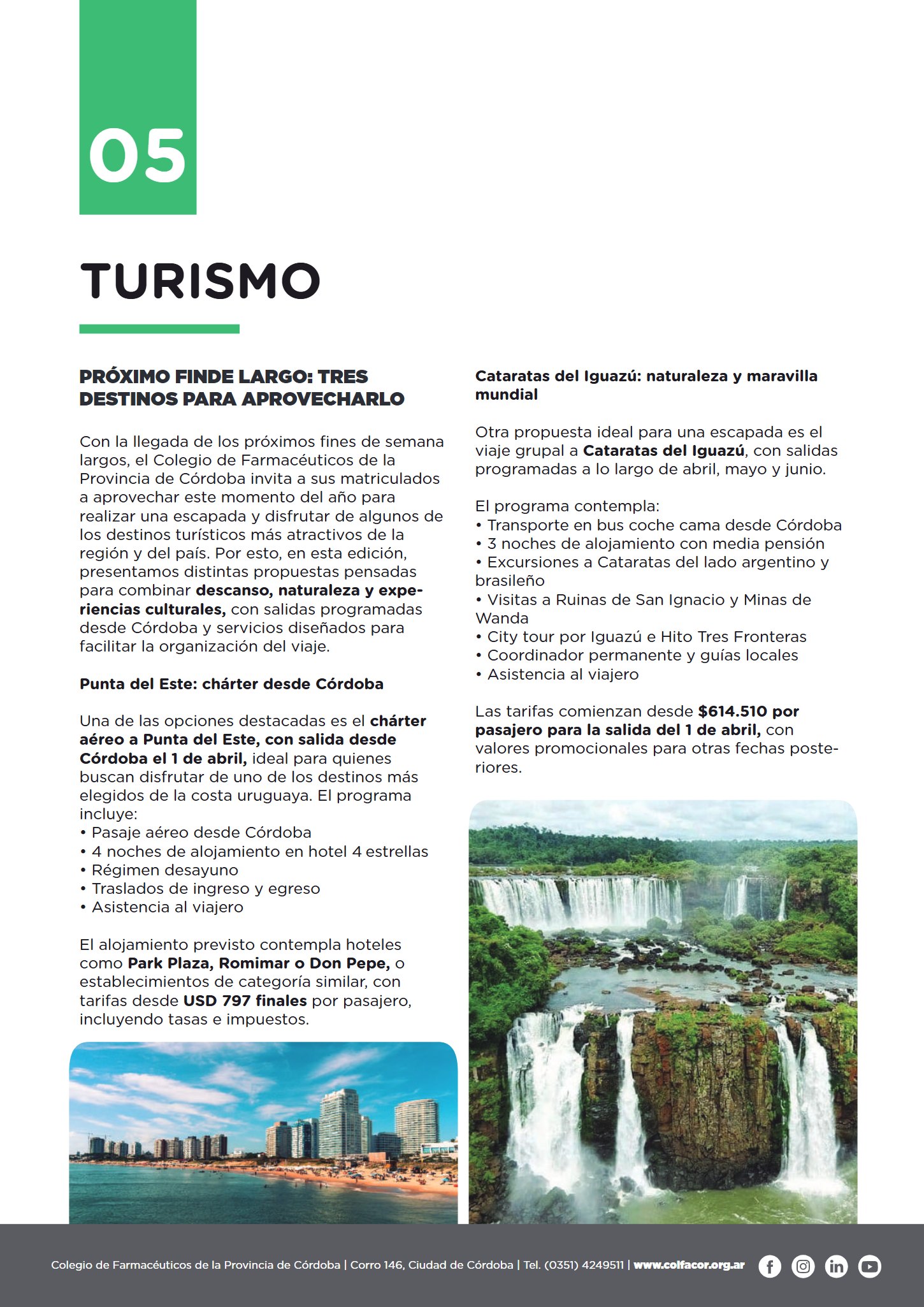 05

TURISMO

PRÓXIMO FINDE LARGO: TRES DESTINOS PARA APROVECHARLO

Con la llegada de los próximos fines de semana largos, el Colegio de Farmacéuticos de la Provincia de Córdoba invita a sus matriculados a aprovechar este momento del año para realizar una escapada y disfrutar de algunos de los destinos turísticos más atractivos de la región y del país. Por esto, en esta edición, presentamos distintas propuestas pensadas para combinar descanso, naturaleza y experiencias culturales, con salidas programadas desde Córdoba y servicios diseñados para facilitar la organización del viaje.

Punta del Este: chárter desde Córdoba

Una de las opciones destacadas es el chárter aéreo a Punta del Este, con salida desde Córdoba el 1 de abril, ideal para quienes buscan disfrutar de uno de los destinos más elegidos de la costa uruguaya. El programa incluye:
• Pasaje aéreo desde Córdoba
• 4 noches de alojamiento en hotel 4 estrellas
• Régimen desayuno
• Traslados de ingreso y egreso
• Asistencia al viajero

El alojamiento previsto contempla hoteles como Park Plaza, Romimar o Don Pepe, o establecimientos de categoría similar, con tarifas desde USD 797 finales por pasajero, incluyendo tasas e impuestos.

Cataratas del Iguazú: naturaleza y maravilla mundial

Otra propuesta ideal para una escapada es el viaje grupal a Cataratas del Iguazú, con salidas programadas a lo largo de abril, mayo y junio.

El programa contempla:
• Transporte en bus coche cama desde Córdoba
• 3 noches de alojamiento con media pensión
• Excursiones a Cataratas del lado argentino y brasileño
• Visitas a Ruinas de San Ignacio y Minas de Wanda
• City tour por Iguazú e Hito Tres Fronteras
• Coordinador permanente y guías locales
• Asistencia al viajero

Las tarifas comienzan desde $614.510 por pasajero para la salida del 1 de abril, con valores promocionales para otras fechas posteriores.

Colegio de Farmacéuticos de la Provincia de Córdoba | Corro 146, Ciudad de Córdoba | Tel. (0351) 4249511 | www.colfacor.org.ar